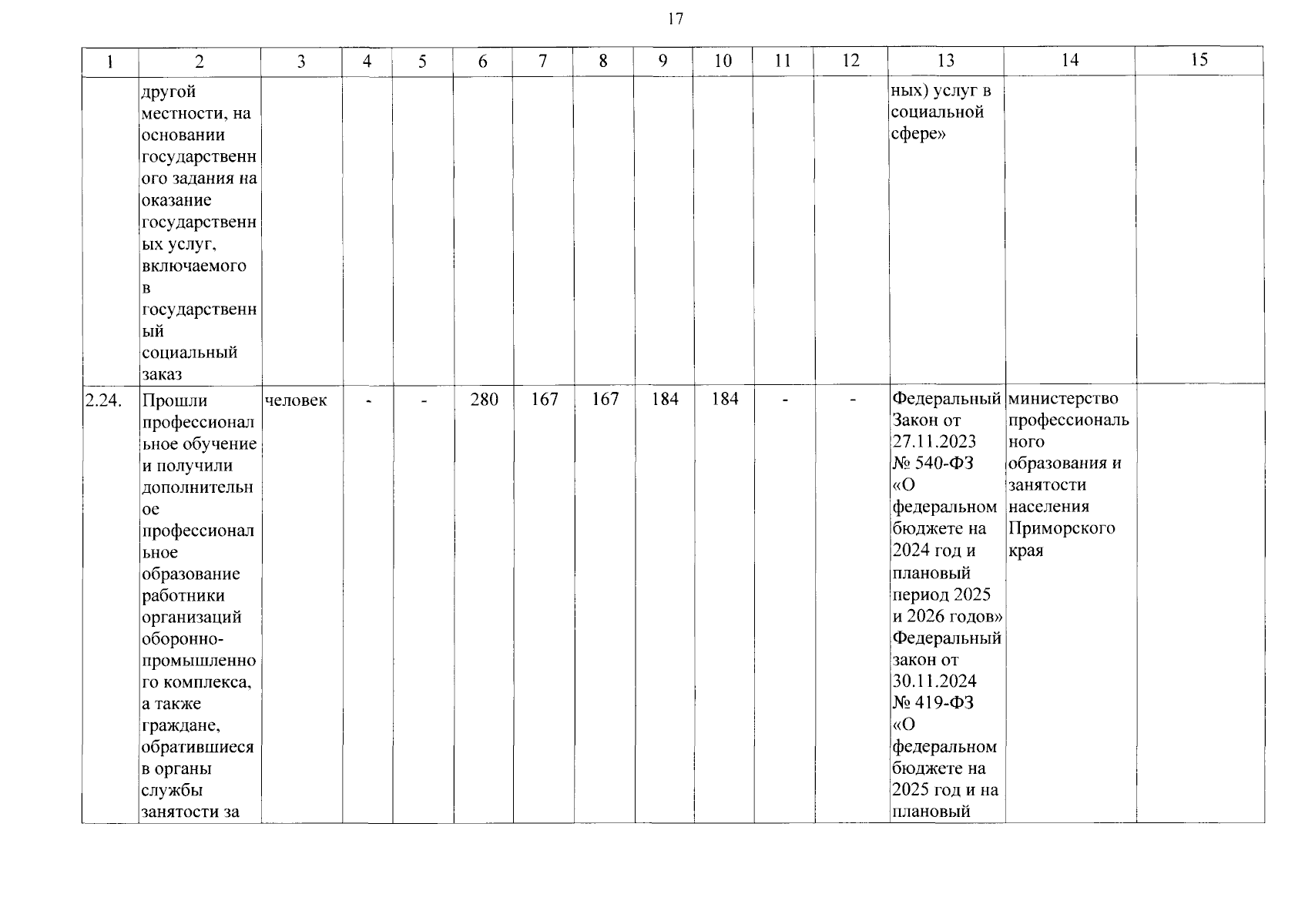 17

| 1 | 2 | 3 | 4 | 5 | 6 | 7 | 8 | 9 | 10 | 11 | 12 | 13 | 14 | 15 |
|---|---|---|---|---|---|---|---|---|---|---|---|---|---|---|
|  | другой местности, на основании государственного задания на оказание государственных услуг, включаемого в государственный социальный заказ |  |  |  |  |  |  |  |  |  |  | ных) услуг в социальной сфере» |  |  |
| 2.24. | Прошли профессиональное обучение и получили дополнительное профессиональное образование работники организаций оборонно-промышленного комплекса, а также граждане, обратившиеся в органы службы занятости за | человек | - | - | 280 | 167 | 167 | 184 | 184 | - | - | Федеральный Закон от 27.11.2023 № 540-ФЗ «О федеральном бюджете на 2024 год и плановый период 2025 и 2026 годов» Федеральный закон от 30.11.2024 № 419-ФЗ «О федеральном бюджете на 2025 год и на плановый | министерство профессионального образования и занятости населения Приморского края |  |